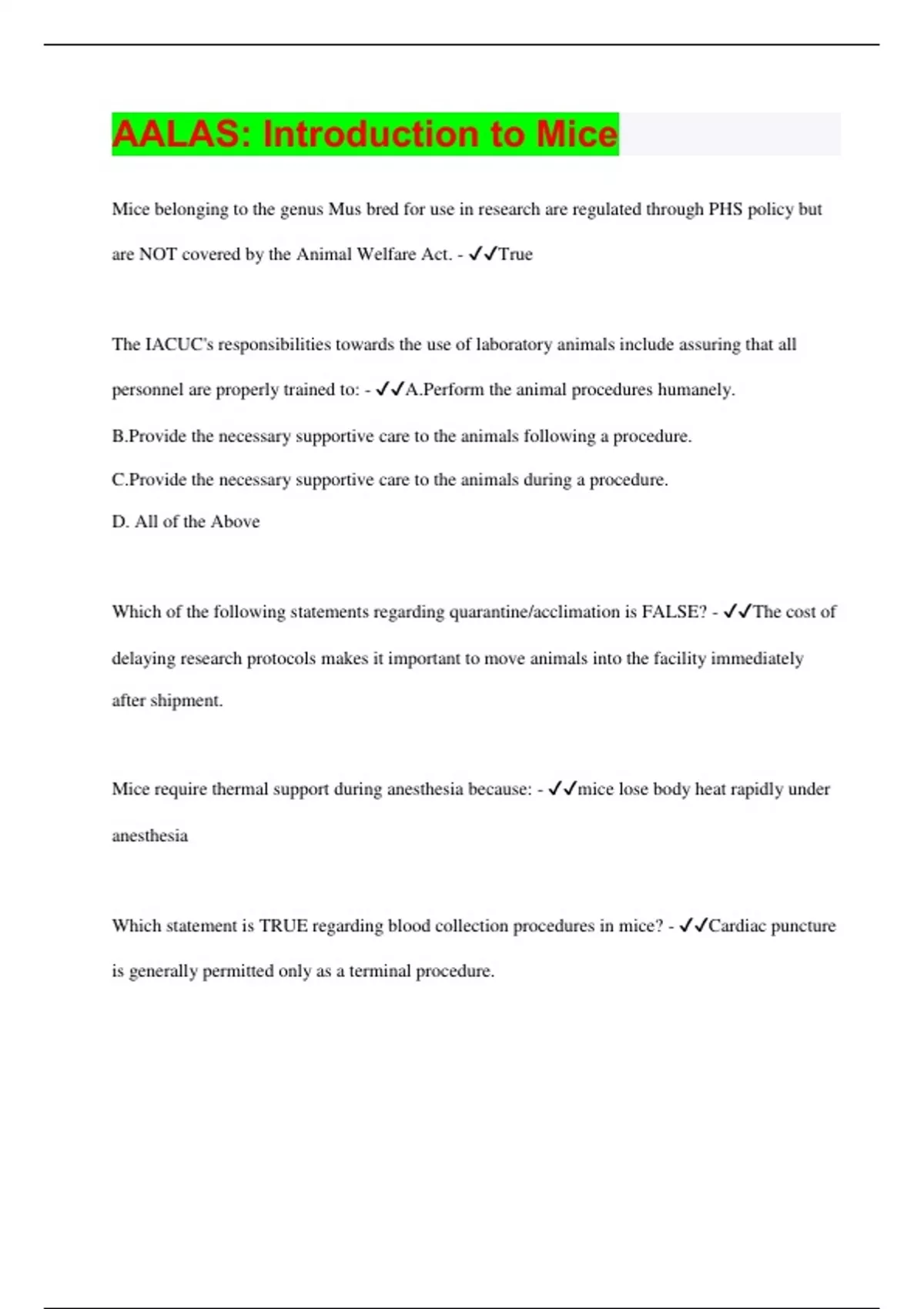 AALAS: Introduction to Mice

Mice belonging to the genus Mus bred for use in research are regulated through PHS policy but are NOT covered by the Animal Welfare Act. - ✓✓True

The IACUC's responsibilities towards the use of laboratory animals include assuring that all personnel are properly trained to: - ✓✓A.Perform the animal procedures humanely.

B.Provide the necessary supportive care to the animals following a procedure.

C.Provide the necessary supportive care to the animals during a procedure.

D. All of the Above

Which of the following statements regarding quarantine/acclimation is FALSE? - ✓✓The cost of delaying research protocols makes it important to move animals into the facility immediately after shipment.

Mice require thermal support during anesthesia because: - ✓✓mice lose body heat rapidly under anesthesia

Which statement is TRUE regarding blood collection procedures in mice? - ✓✓Cardiac puncture is generally permitted only as a terminal procedure.